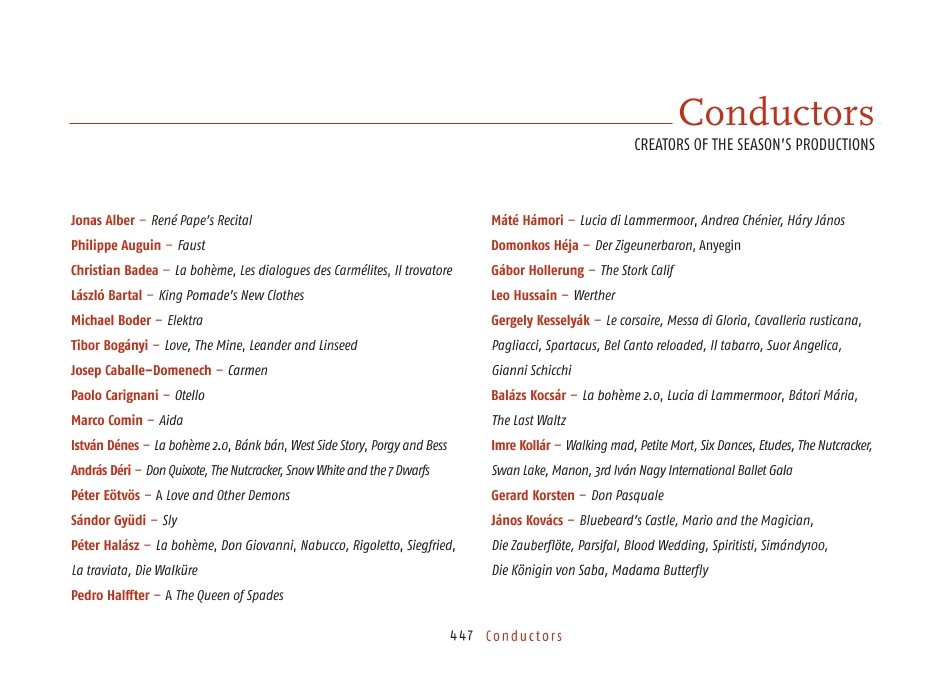 Conductors
CREATORS OF THE SEASON'S PRODUCTIONS

Jonas Alber – René Pape's Recital
Philippe Auguin – Faust
Christian Badea – La bohème, Les dialogues des Carmélites, Il trovatore
László Bartal – King Pomade's New Clothes
Michael Boder – Elektra
Tibor Bogányi – Love, The Mine, Leander and Linseed
Josep Caballe–Domenech – Carmen
Paolo Carignani – Otello
Marco Comin – Aida
István Dénes – La bohème 2.0, Bánk bán, West Side Story, Porgy and Bess
András Déri – Don Quixote, The Nutcracker, Snow White and the 7 Dwarfs
Péter Eötvös – A Love and Other Demons
Sándor Gyüdi – Sly
Péter Halász – La bohème, Don Giovanni, Nabucco, Rigoletto, Siegfried, La traviata, Die Walküre
Pedro Halffter – A The Queen of Spades

Máté Hámori – Lucia di Lammermoor, Andrea Chénier, Háry János
Domonkos Héja – Der Zigeunerbaron, Anyegin
Gábor Hollerung – The Stork Calif
Leo Hussain – Werther
Gergely Kesselyák – Le corsaire, Messa di Gloria, Cavalleria rusticana, Pagliacci, Spartacus, Bel Canto reloaded, Il tabarro, Suor Angelica, Gianni Schicchi
Balázs Kocsár – La bohème 2.0, Lucia di Lammermoor, Bátori Mária, The Last Waltz
Imre Kollár – Walking mad, Petite Mort, Six Dances, Etudes, The Nutcracker, Swan Lake, Manon, 3rd Iván Nagy International Ballet Gala
Gerard Korsten – Don Pasquale
János Kovács – Bluebeard's Castle, Mario and the Magician, Die Zauberflöte, Parsifal, Blood Wedding, Spiritisti, Simándy100, Die Königin von Saba, Madama Butterfly

447 Conductors